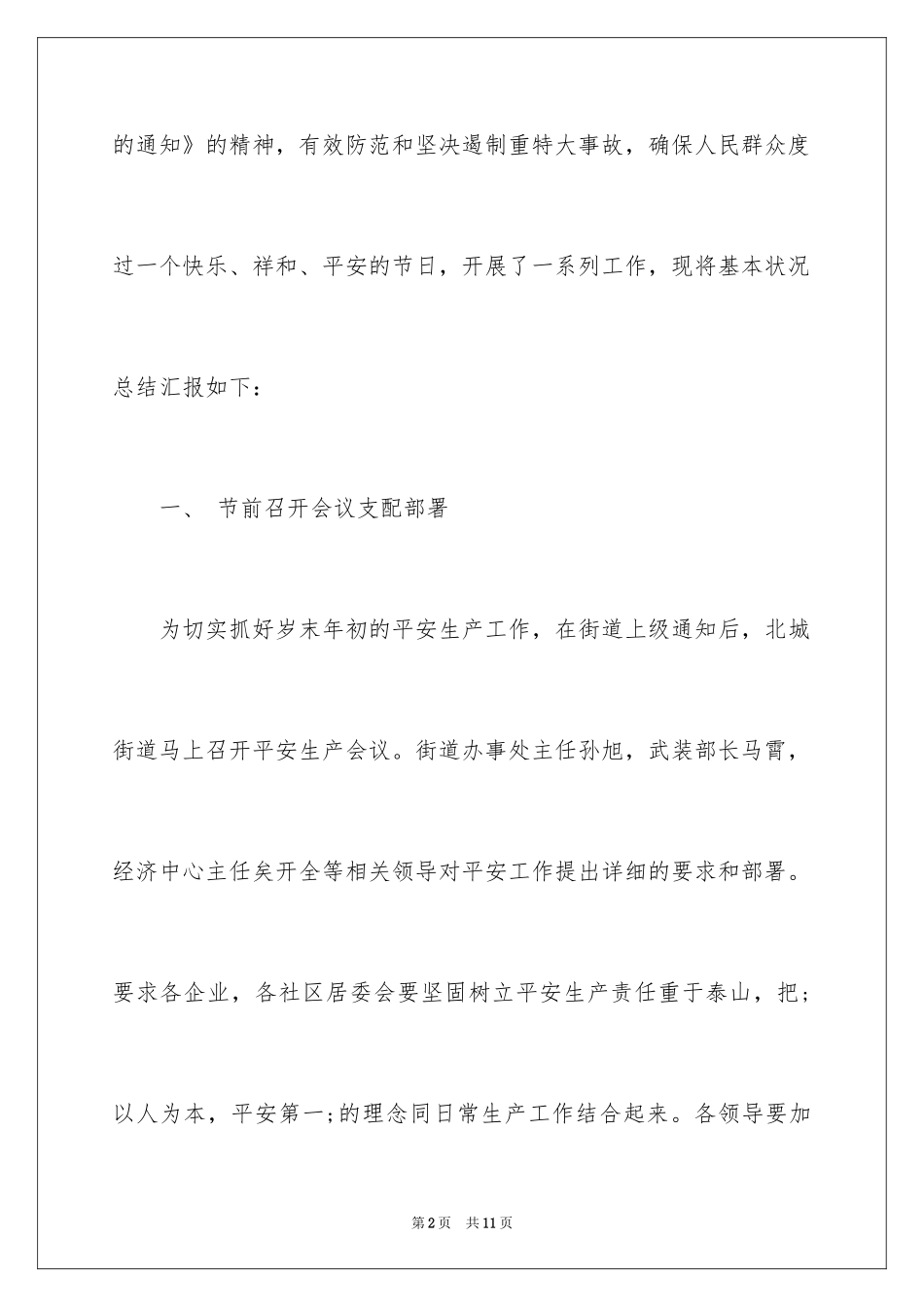 的通知》的精神，有效防范和坚决遏制重特大事故，确保人民群众度过一个快乐、祥和、平安的节日，开展了一系列工作，现将基本状况总结汇报如下：

一、 节前召开会议支配部署

为切实抓好岁末年初的平安生产工作，在街道上级通知后，北城街道马上召开平安生产会议。街道办事处主任孙旭，武装部长马霄，经济中心主任矣开全等相关领导对平安工作提出详细的要求和部署。要求各企业，各社区居委会要坚固树立平安生产责任重于泰山，把；以人为本，平安第一；的理念同日常生产工作结合起来。各领导要加

第2页 共11页